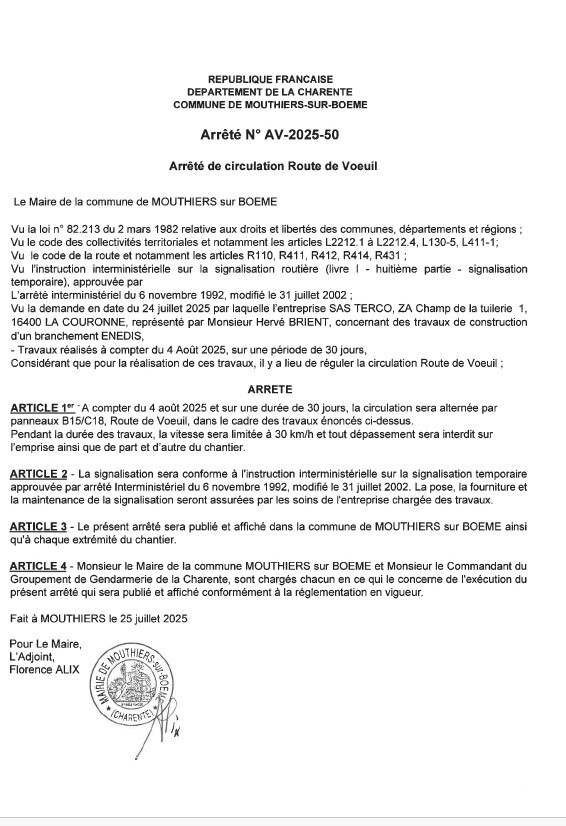 REPUBLIQUE FRANCAISE
DEPARTEMENT DE LA CHARENTE
COMMUNE DE MOUTHIERS-SUR-BOEME

Arrêté N° AV-2025-50

Arrêté de circulation Route de Voeuil

Le Maire de la commune de MOUTHIERS sur BOEME

Vu la loi n° 82.213 du 2 mars 1982 relative aux droits et libertés des communes, départements et régions ;
Vu le code des collectivités territoriales et notamment les articles L2212.1 à L2212.4, L130-5, L411-1;
Vu le code de la route et notamment les articles R110, R411, R412, R414, R431 ;
Vu l'instruction interministérielle sur la signalisation routière (livre I - huitième partie - signalisation temporaire), approuvée par
L'arrêté interministériel du 6 novembre 1992, modifié le 31 juillet 2002 ;
Vu la demande en date du 24 juillet 2025 par laquelle l'entreprise SAS TERCO, ZA Champ de la tuilerie 1, 16400 LA COURONNE, représenté par Monsieur Hervé BRIENT, concernant des travaux de construction d'un branchement ENEDIS,
- Travaux réalisés à compter du 4 Août 2025, sur une période de 30 jours,
Considérant que pour la réalisation de ces travaux, il y a lieu de réguler la circulation Route de Voeuil ;

ARRETE

ARTICLE 1er - A compter du 4 août 2025 et sur une durée de 30 jours, la circulation sera alternée par panneaux B15/C18, Route de Voeuil, dans le cadre des travaux énoncés ci-dessus.
Pendant la durée des travaux, la vitesse sera limitée à 30 km/h et tout dépassement sera interdit sur l'emprise ainsi que de part et d'autre du chantier.

ARTICLE 2 - La signalisation sera conforme à l'instruction interministérielle sur la signalisation temporaire approuvée par arrêté Interministériel du 6 novembre 1992, modifié le 31 juillet 2002. La pose, la fourniture et la maintenance de la signalisation seront assurées par les soins de l'entreprise chargée des travaux.

ARTICLE 3 - Le présent arrêté sera publié et affiché dans la commune de MOUTHIERS sur BOEME ainsi qu'à chaque extrémité du chantier.

ARTICLE 4 - Monsieur le Maire de la commune MOUTHIERS sur BOEME et Monsieur le Commandant du Groupement de Gendarmerie de la Charente, sont chargés chacun en ce qui le concerne de l'exécution du présent arrêté qui sera publié et affiché conformément à la réglementation en vigueur.

Fait à MOUTHIERS le 25 juillet 2025

Pour Le Maire,
L'Adjoint,
Florence ALIX

MAIRIE DE MOUTHIERS-SUR-BOEME (CHARENTE)